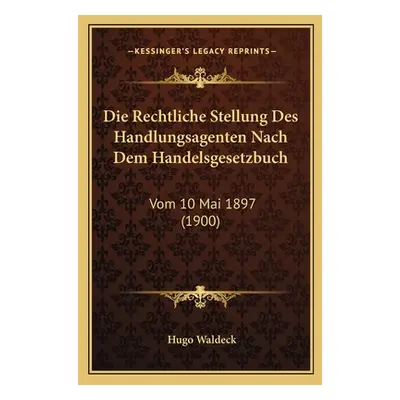 —KESSINGER'S LEGACY REPRINTS—

Die Rechtliche Stellung Des Handlungsagenten Nach Dem Handelsgesetzbuch

Vom 10 Mai 1897 (1900)

Hugo Waldeck